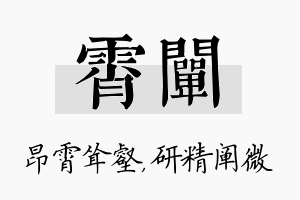 霄闡

昂霄耸壑，研精阐微